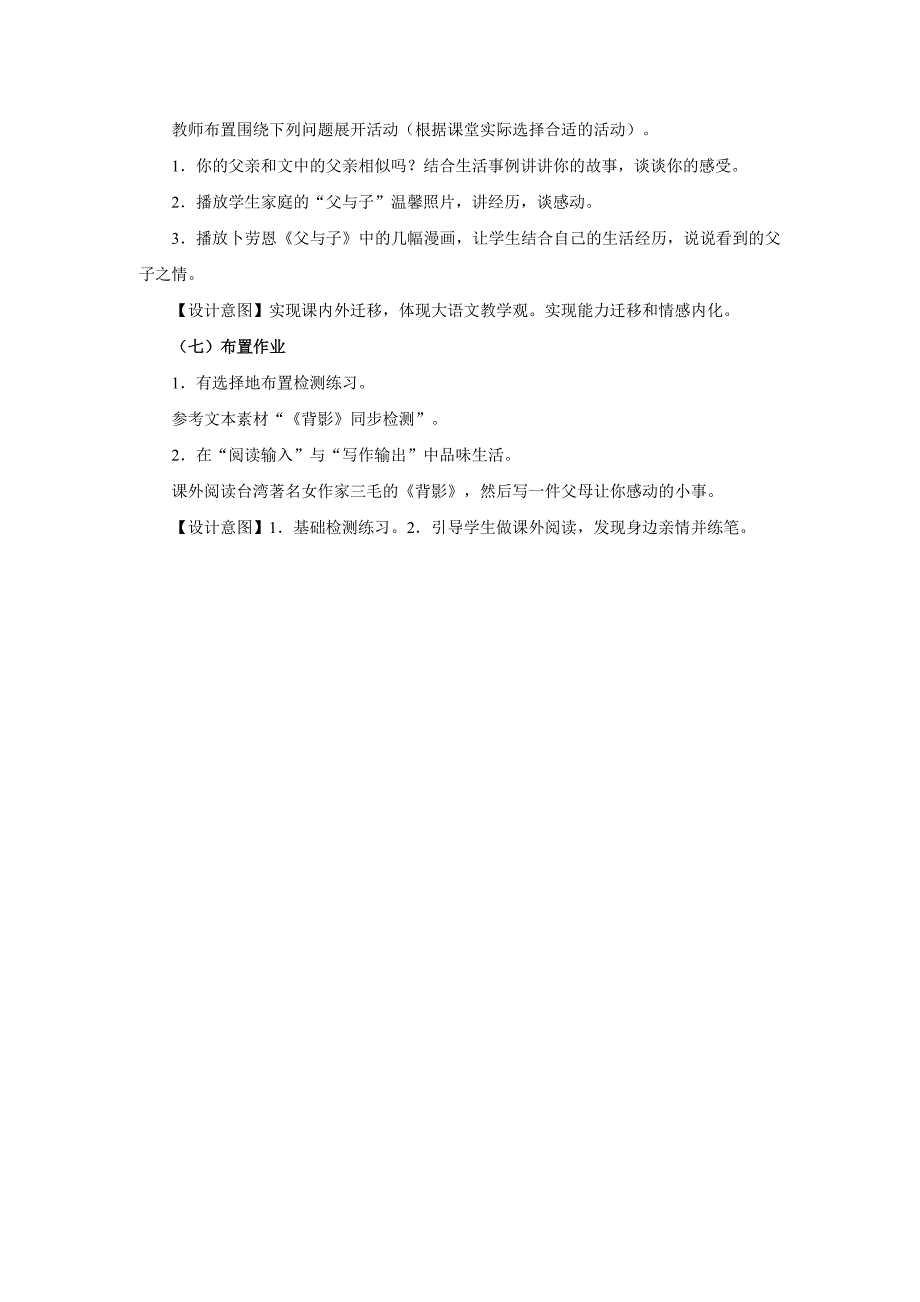 教师布置围绕下列问题展开活动（根据课堂实际选择合适的活动）。

1．你的父亲和文中的父亲相似吗？结合生活事例讲讲你的故事，谈谈你的感受。

2．播放学生家庭的“父与子”温馨照片，讲经历，谈感动。

3．播放卜劳恩《父与子》中的几幅漫画，让学生结合自己的生活经历，说说看到的父子之情。

【设计意图】实现课内外迁移，体现大语文教学观。实现能力迁移和情感内化。

（七）布置作业

1．有选择地布置检测练习。

参考文本素材“《背影》同步检测”。

2．在“阅读输入”与“写作输出”中品味生活。

课外阅读台湾著名女作家三毛的《背影》，然后写一件父母让你感动的小事。

【设计意图】1．基础检测练习。2．引导学生做课外阅读，发现身边亲情并练笔。